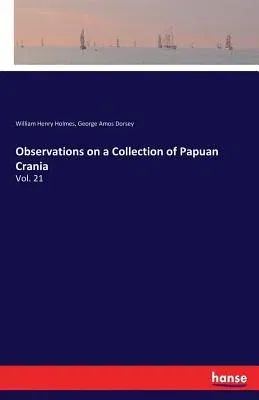 William Henry Holmes, George Amos Dorsey

Observations on a Collection of Papuan Crania

Vol. 21

hanse